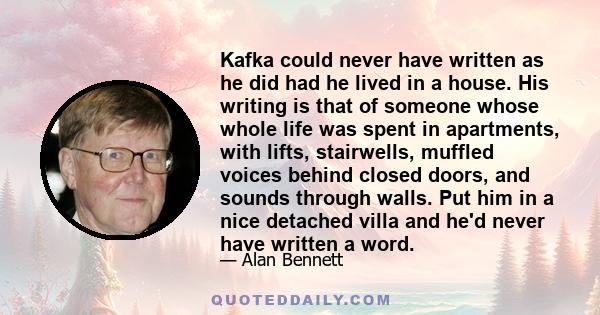 Kafka could never have written as he did had he lived in a house. His writing is that of someone whose whole life was spent in apartments, with lifts, stairwells, muffled voices behind closed doors, and sounds through walls. Put him in a nice detached villa and he'd never have written a word.

— Alan Bennett

QUOTEDDAILY.COM